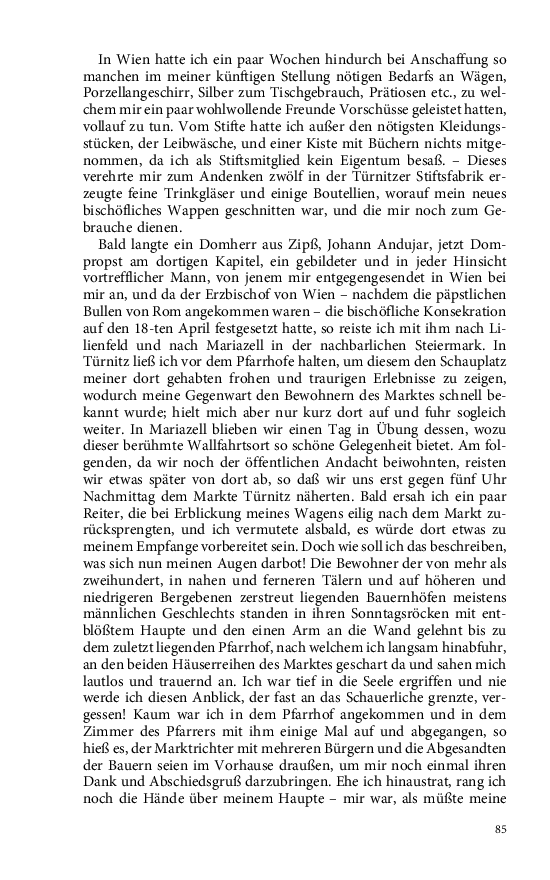 In Wien hatte ich ein paar Wochen hindurch bei Anschaffung so manchen im meiner künftigen Stellung nötigen Bedarfs an Wägen, Porzellangeschirr, Silber zum Tischgebrauch, Prätiosen etc., zu welchem mir ein paar wohlwollende Freunde Vorschüsse geleistet hatten, vollauf zu tun. Vom Stifte hatte ich außer den nötigsten Kleidungsstücken, der Leibwäsche, und einer Kiste mit Büchern nichts mitgenommen, da ich als Stiftsmitglied kein Eigentum besaß. – Dieses verehrte mir zum Andenken zwölf in der Türnitzer Stiftsfabrik erzeugte feine Trinkgläser und einige Boutellien, worauf mein neues bischöfliches Wappen geschnitten war, und die mir noch zum Gebrauche dienen.

Bald langte ein Domherr aus Zipß, Johann Andujar, jetzt Dompropst am dortigen Kapitel, ein gebildeter und in jeder Hinsicht vortrefflicher Mann, von jenem mir entgegengesendet in Wien bei mir an, und da der Erzbischof von Wien – nachdem die päpstlichen Bullen von Rom angekommen waren – die bischöfliche Konsekration auf den 18-ten April festgesetzt hatte, so reiste ich mit ihm nach Lilienfeld und nach Mariazell in der nachbarlichen Steiermark. In Türnitz ließ ich vor dem Pfarrhofe halten, um diesem den Schauplatz meiner dort gehabten frohen und traurigen Erlebnisse zu zeigen, wodurch meine Gegenwart den Bewohnern des Marktes schnell bekannt wurde; hielt mich aber nur kurz dort auf und fuhr sogleich weiter. In Mariazell blieben wir einen Tag in Übung dessen, wozu dieser berühmte Wallfahrtsort so schöne Gelegenheit bietet. Am folgenden, da wir noch der öffentlichen Andacht beiwohnten, reisten wir etwas später von dort ab, so daß wir uns erst gegen fünf Uhr Nachmittag dem Markte Türnitz näherten. Bald ersah ich ein paar Reiter, die bei Erblickung meines Wagens eilig nach dem Markt zurücksprengten, und ich vermutete alsbald, es würde dort etwas zu meinem Empfange vorbereitet sein. Doch wie soll ich das beschreiben, was sich nun meinen Augen darbot! Die Bewohner der von mehr als zweihundert, in nahen und ferneren Tälern und auf höheren und niedrigeren Bergebenen zerstreut liegenden Bauernhöfen meistens männlichen Geschlechts standen in ihren Sonntagsröcken mit entblößtem Haupte und den einen Arm an die Wand gelehnt bis zu dem zuletzt liegenden Pfarrhof, nach welchem ich langsam hinabfuhr, an den beiden Häuserreihen des Marktes geschart da und sahen mich lautlos und trauernd an. Ich war tief in die Seele ergriffen und nie werde ich diesen Anblick, der fast an das Schauerliche grenzte, vergessen! Kaum war ich in dem Pfarrhof angekommen und in dem Zimmer des Pfarrers mit ihm einige Mal auf und abgegangen, so hieß es, der Marktrichter mit mehreren Bürgern und die Abgesandten der Bauern seien im Vorhause draußen, um mir noch einmal ihren Dank und Abschiedsgruß darzubringen. Ehe ich hinaustrat, rang ich noch die Hände über meinem Haupte – mir war, als müßte meine

85